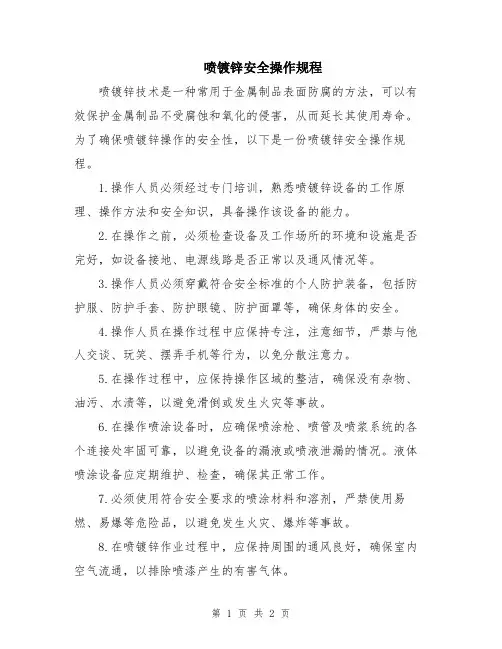 喷镀锌安全操作规程

喷镀锌技术是一种常用于金属制品表面防腐的方法，可以有效保护金属制品不受腐蚀和氧化的侵害，从而延长其使用寿命。为了确保喷镀锌操作的安全性，以下是一份喷镀锌安全操作规程。

1.操作人员必须经过专门培训，熟悉喷镀锌设备的工作原理、操作方法和安全知识，具备操作该设备的能力。

2.在操作之前，必须检查设备及工作场所的环境和设施是否完好，如设备接地、电源线路是否正常以及通风情况等。

3.操作人员必须穿戴符合安全标准的个人防护装备，包括防护服、防护手套、防护眼镜、防护面罩等，确保身体的安全。

4.操作人员在操作过程中应保持专注，注意细节，严禁与他人交谈、玩笑、摆弄手机等行为，以免分散注意力。

5.在操作过程中，应保持操作区域的整洁，确保没有杂物、油污、水渍等，以避免滑倒或发生火灾等事故。

6.在操作喷涂设备时，应确保喷涂枪、喷管及喷浆系统的各个连接处牢固可靠，以避免设备的漏液或喷液泄漏的情况。液体喷涂设备应定期维护、检查，确保其正常工作。

7.必须使用符合安全要求的喷涂材料和溶剂，严禁使用易燃、易爆等危险品，以避免发生火灾、爆炸等事故。

8.在喷镀锌作业过程中，应保持周围的通风良好，确保室内空气流通，以排除喷漆产生的有害气体。

第 1 页 共 2 页